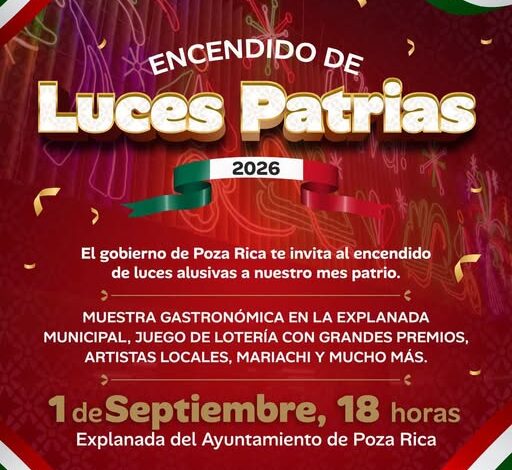 ENCENDIDO DE
Luces Patrias

2026

El gobierno de Poza Rica te invita al encendido de luces alusivas a nuestro mes patrio.

MUESTRA GASTRONÓMICA EN LA EXPLANADA MUNICIPAL, JUEGO DE LOTERÍA CON GRANDES PREMIOS, ARTISTAS LOCALES, MARIACHI Y MUCHO MÁS.

1 de Septiembre, 18 horas
Explanada del Ayuntamiento de Poza Rica